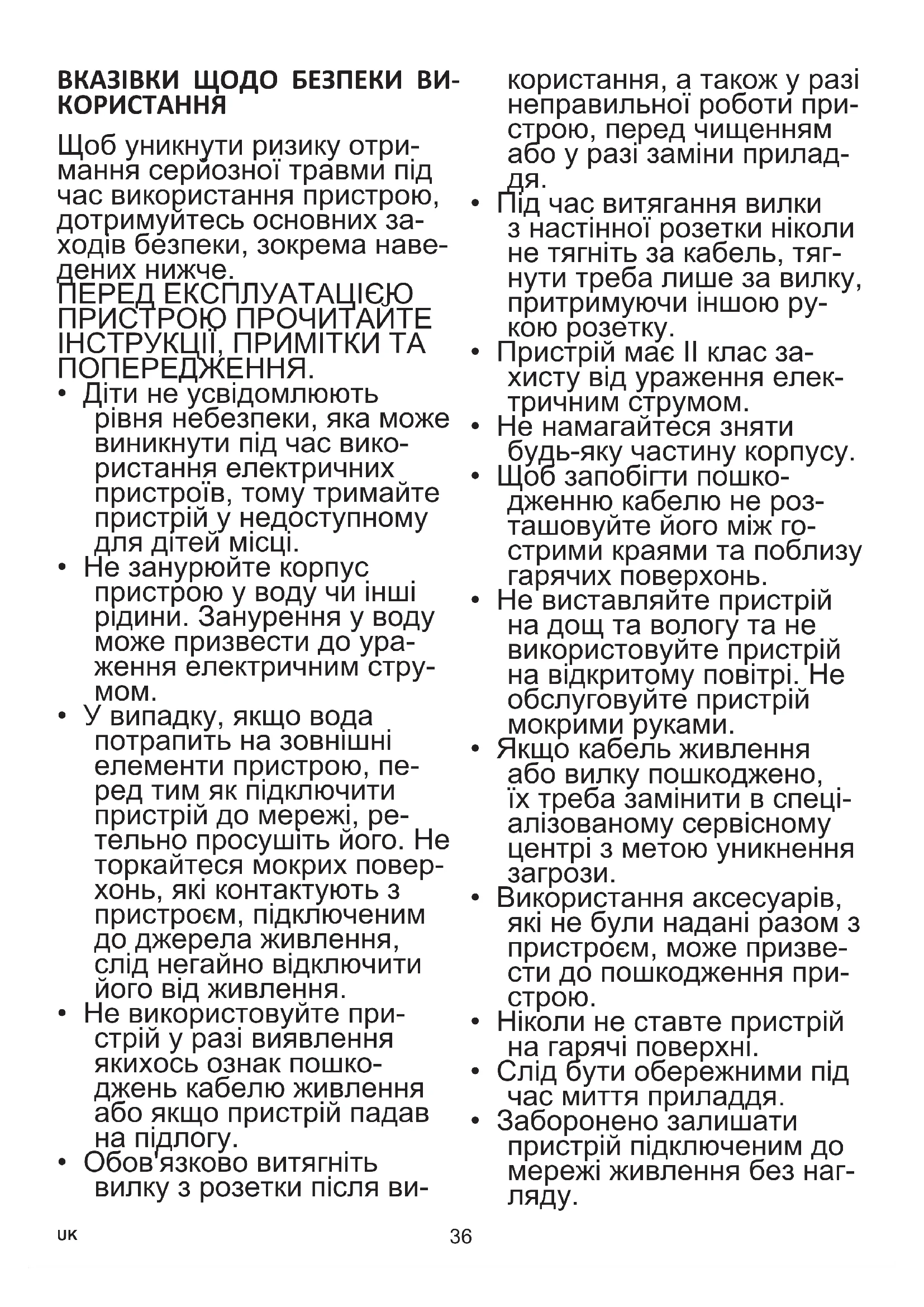 ВКАЗІВКИ ЩОДО БЕЗПЕКИ ВИКОРИСТАННЯ

Щоб уникнути ризику отримання серйозної травми під час використання пристрою, дотримуйтесь основних заходів безпеки, зокрема наведених нижче.
ПЕРЕД ЕКСПЛУАТАЦІЄЮ ПРИСТРОЮ ПРОЧИТАЙТЕ ІНСТРУКЦІЇ, ПРИМІТКИ ТА ПОПЕРЕДЖЕННЯ.
• Діти не усвідомлюють рівня небезпеки, яка може виникнути під час використання електричних пристроїв, тому тримайте пристрій у недоступному для дітей місці.
• Не занурюйте корпус пристрою у воду чи інші рідини. Занурення у воду може призвести до ураження електричним струмом.
• У випадку, якщо вода потрапить на зовнішні елементи пристрою, перед тим як підключити пристрій до мережі, ретельно просушіть його. Не торкайтеся мокрих поверхонь, які контактують з пристроєм, підключеним до джерела живлення, слід негайно відключити його від живлення.
• Не використовуйте пристрій у разі виявлення якихось ознак пошкоджень кабелю живлення або якщо пристрій падав на підлогу.
• Обов'язково витягніть вилку з розетки після використання, а також у разі неправильної роботи пристрою, перед чищенням або у разі заміни приладдя.
• Під час витягання вилки з настінної розетки ніколи не тягніть за кабель, тягнути треба лише за вилку, притримуючи іншою рукою розетку.
• Пристрій має II клас захисту від ураження електричним струмом.
• Не намагайтеся зняти будь-яку частину корпусу.
• Щоб запобігти пошкодженню кабелю не розташовуйте його між гострими краями та поблизу гарячих поверхонь.
• Не виставляйте пристрій на дощ та вологу та не використовуйте пристрій на відкритому повітрі. Не обслуговуйте пристрій мокрими руками.
• Якщо кабель живлення або вилку пошкоджено, їх треба замінити в спеціалізованому сервісному центрі з метою уникнення загрози.
• Використання аксесуарів, які не були надані разом з пристроєм, може призвести до пошкодження пристрою.
• Ніколи не ставте пристрій на гарячі поверхні.
• Слід бути обережними під час миття приладдя.
• Заборонено залишати пристрій підключеним до мережі живлення без нагляду.

UK
36